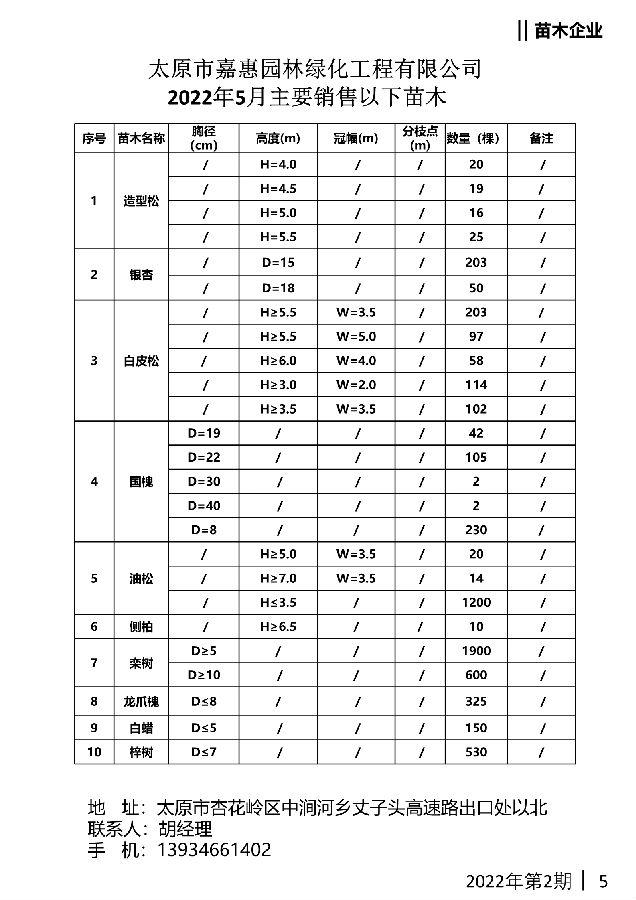 || 苗木企业

太原市嘉惠园林绿化工程有限公司
2022年5月主要销售以下苗木

| 序号 | 苗木名称 | 胸径(cm) | 高度(m) | 冠幅(m) | 分枝点(m) | 数量（棵） | 备注 |
|---|---|---|---|---|---|---|---|
| 1 | 造型松 | / | H=4.0 | / | / | 20 | / |
| | | / | H=4.5 | / | / | 19 | / |
| | | / | H=5.0 | / | / | 16 | / |
| | | / | H=5.5 | / | / | 25 | / |
| 2 | 银杏 | / | D=15 | / | / | 203 | / |
| | | / | D=18 | / | / | 50 | / |
| 3 | 白皮松 | / | H≥5.5 | W=3.5 | / | 203 | / |
| | | / | H≥5.5 | W=5.0 | / | 97 | / |
| | | / | H≥6.0 | W=4.0 | / | 58 | / |
| | | / | H≥3.0 | W=2.0 | / | 114 | / |
| | | / | H≥3.5 | W=3.5 | / | 102 | / |
| 4 | 国槐 | D=19 | / | / | / | 42 | / |
| | | D=22 | / | / | / | 105 | / |
| | | D=30 | / | / | / | 2 | / |
| | | D=40 | / | / | / | 2 | / |
| | | D=8 | / | / | / | 230 | / |
| 5 | 油松 | / | H≥5.0 | W=3.5 | / | 20 | / |
| | | / | H≥7.0 | W=3.5 | / | 14 | / |
| | | / | H≤3.5 | / | / | 1200 | / |
| 6 | 侧柏 | / | H≥6.5 | / | / | 10 | / |
| 7 | 栾树 | D≥5 | / | / | / | 1900 | / |
| | | D≥10 | / | / | / | 600 | / |
| 8 | 龙爪槐 | D≤8 | / | / | / | 325 | / |
| 9 | 白蜡 | D≤5 | / | / | / | 150 | / |
| 10 | 梓树 | D≤7 | / | / | / | 530 | / |

地　址：太原市杏花岭区中涧河乡丈子头高速路出口处以北
联系人：胡经理
手　机：13934661402

2022年第2期 | 5